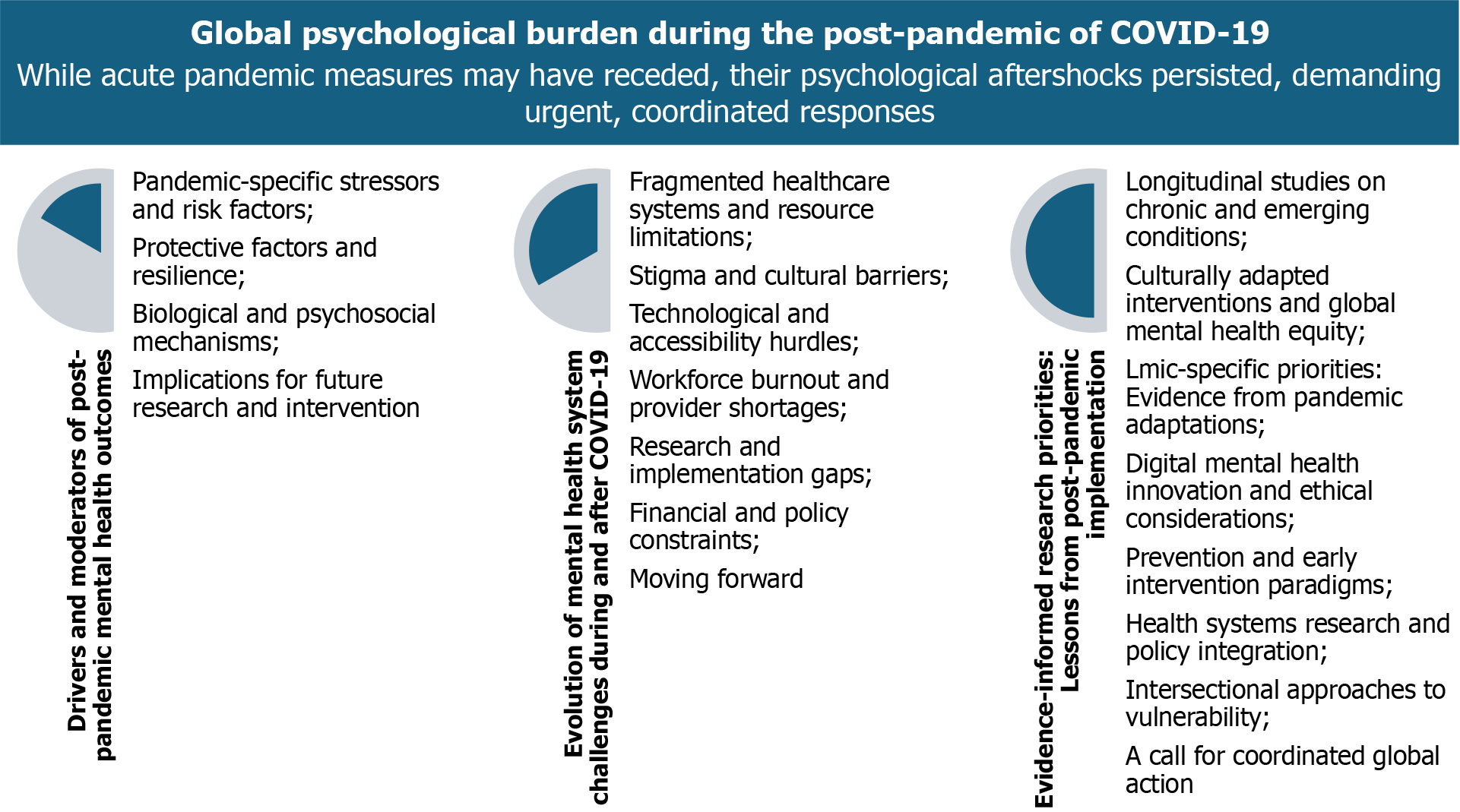 Global psychological burden during the post-pandemic of COVID-19
While acute pandemic measures may have receded, their psychological aftershocks persisted, demanding urgent, coordinated responses

Drivers and moderators of post-pandemic mental health outcomes

Pandemic-specific stressors and risk factors;
Protective factors and resilience;
Biological and psychosocial mechanisms;
Implications for future research and intervention

Evolution of mental health system challenges during and after COVID-19

Fragmented healthcare systems and resource limitations;
Stigma and cultural barriers;
Technological and accessibility hurdles;
Workforce burnout and provider shortages;
Research and implementation gaps;
Financial and policy constraints;
Moving forward

Evidence-informed research priorities: Lessons from post-pandemic implementation

Longitudinal studies on chronic and emerging conditions;
Culturally adapted interventions and global mental health equity;
Lmic-specific priorities: Evidence from pandemic adaptations;
Digital mental health innovation and ethical considerations;
Prevention and early intervention paradigms;
Health systems research and policy integration;
Intersectional approaches to vulnerability;
A call for coordinated global action